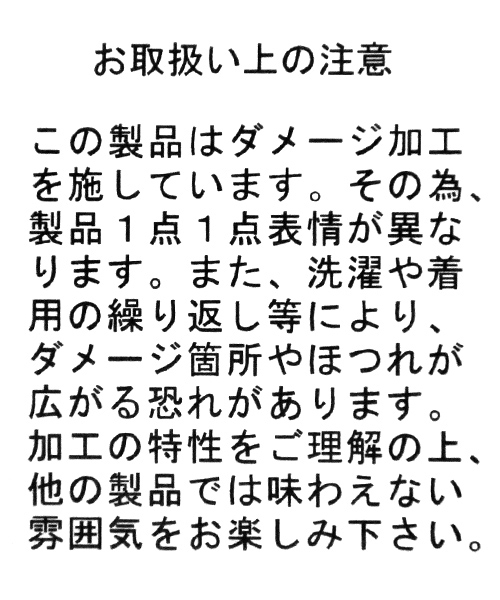 お取扱い上の注意

この製品はダメージ加工を施しています。その為、製品１点１点表情が異なります。また、洗濯や着用の繰り返し等により、ダメージ箇所やほつれが広がる恐れがあります。加工の特性をご理解の上、他の製品では味わえない雰囲気をお楽しみ下さい。